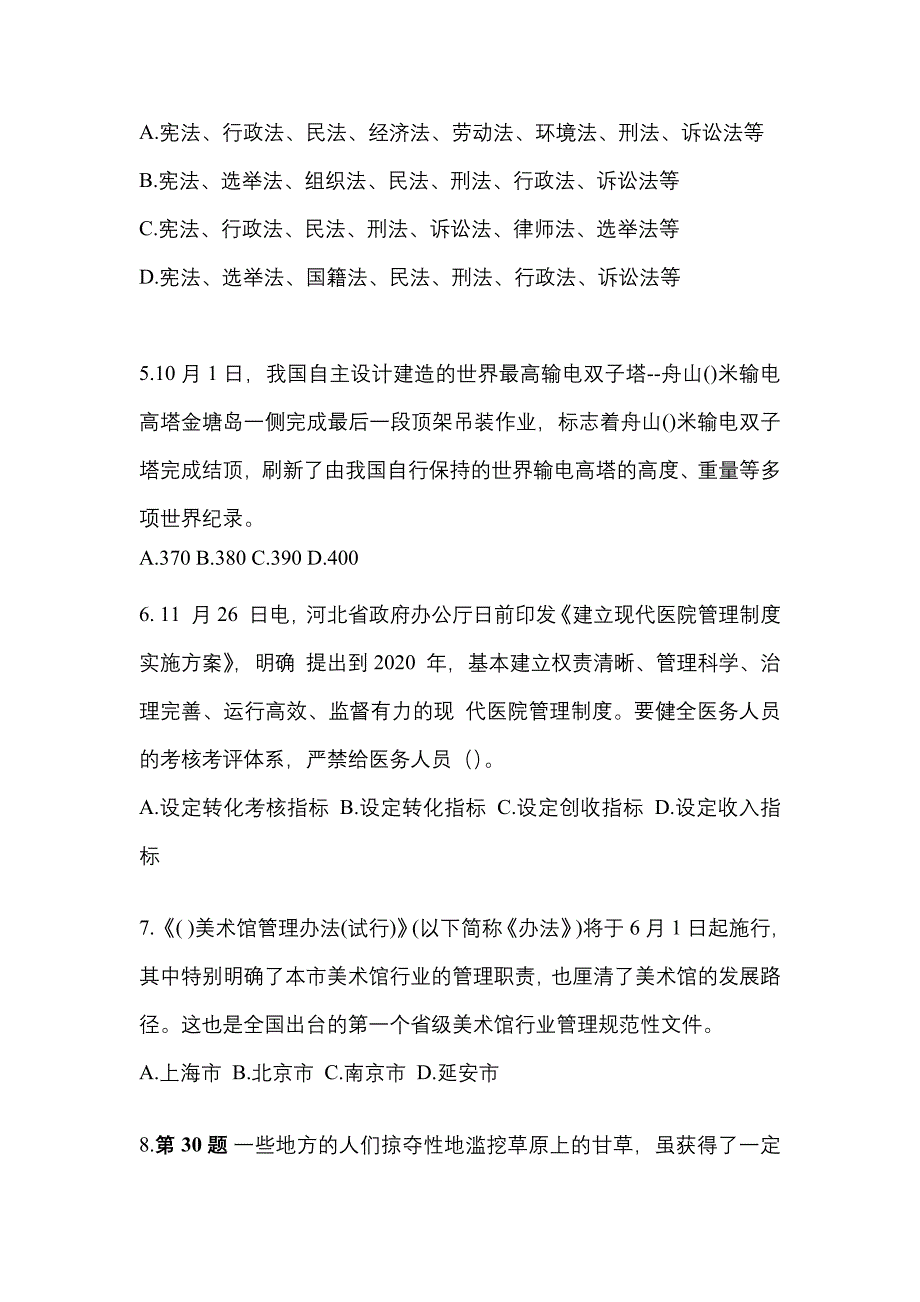 A.宪法、行政法、民法、经济法、劳动法、环境法、刑法、诉讼法等
B.宪法、选举法、组织法、民法、刑法、行政法、诉讼法等
C.宪法、行政法、民法、刑法、诉讼法、律师法、选举法等
D.宪法、选举法、国籍法、民法、刑法、行政法、诉讼法等

5.10 月 1 日，我国自主设计建造的世界最高输电双子塔--舟山()米输电高塔金塘岛一侧完成最后一段顶架吊装作业，标志着舟山()米输电双子塔完成结顶，刷新了由我国自行保持的世界输电高塔的高度、重量等多项世界纪录。
A.370 B.380 C.390 D.400

6. 11 月 26 日电，河北省政府办公厅日前印发《建立现代医院管理制度实施方案》，明确 提出到 2020 年，基本建立权责清晰、管理科学、治理完善、运行高效、监督有力的现 代医院管理制度。要健全医务人员的考核考评体系，严禁给医务人员（）。
A.设定转化考核指标 B.设定转化指标 C.设定创收指标 D.设定收入指标

7.《( )美术馆管理办法(试行)》(以下简称《办法》)将于 6 月 1 日起施行，其中特别明确了本市美术馆行业的管理职责，也厘清了美术馆的发展路径。这也是全国出台的第一个省级美术馆行业管理规范性文件。
A.上海市 B.北京市 C.南京市 D.延安市

8.第 30 题 一些地方的人们掠夺性地滥挖草原上的甘草，虽获得了一定